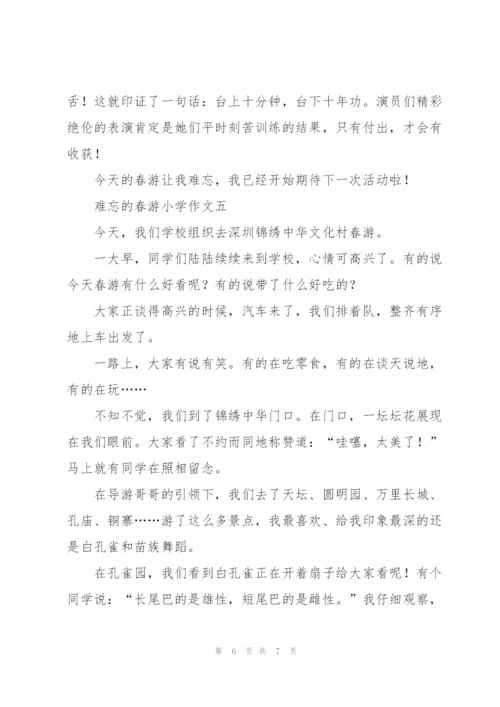 舌！这就印证了一句话：台上十分钟，台下十年功。演员们精彩绝伦的表演肯定是她们平时刻苦训练的结果，只有付出，才会有收获！

今天的春游让我难忘，我已经开始期待下一次活动啦！

难忘的春游小学作文五

今天，我们学校组织去深圳锦绣中华文化村春游。

一大早，同学们陆陆续续来到学校，心情可高兴了。有的说今天春游有什么好看呢？有的说带了什么好吃的？

大家正谈得高兴的时候，汽车来了，我们排着队，整齐有序地上车出发了。

一路上，大家有说有笑。有的在吃零食，有的在谈天说地，有的在玩……

不知不觉，我们到了锦绣中华门口。在门口，一坛坛花展现在我们眼前。大家看了不约而同地称赞道：“哇噻，太美了！”马上就有同学在照相留念。

在导游哥哥的引领下，我们去了天坛、圆明园、万里长城、孔庙、铜寨……游了这么多景点，我最喜欢、给我印象最深的还是白孔雀和苗族舞蹈。

在孔雀园，我们看到白孔雀正在开着扇子给大家看呢！有个同学说：“长尾巴的是雄性，短尾巴的是雌性。”我仔细观察，

第 6 页 共 7 页